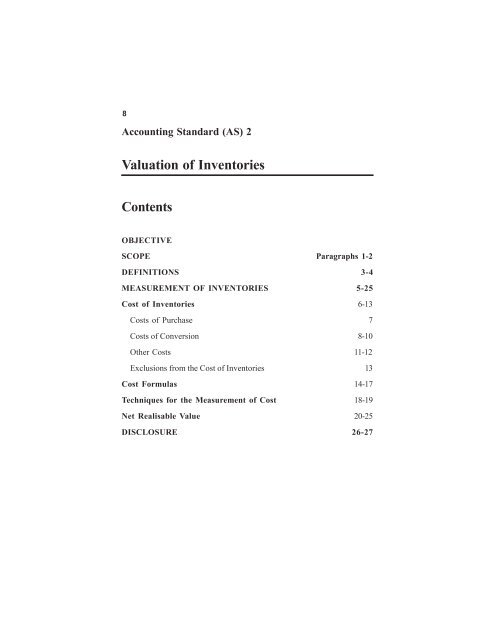 8

Accounting Standard (AS) 2

Valuation of Inventories

Contents

| | |
|---|---|
| OBJECTIVE | |
| SCOPE | Paragraphs 1-2 |
| DEFINITIONS | 3-4 |
| MEASUREMENT OF INVENTORIES | 5-25 |
| Cost of Inventories | 6-13 |
| Costs of Purchase | 7 |
| Costs of Conversion | 8-10 |
| Other Costs | 11-12 |
| Exclusions from the Cost of Inventories | 13 |
| Cost Formulas | 14-17 |
| Techniques for the Measurement of Cost | 18-19 |
| Net Realisable Value | 20-25 |
| DISCLOSURE | 26-27 |